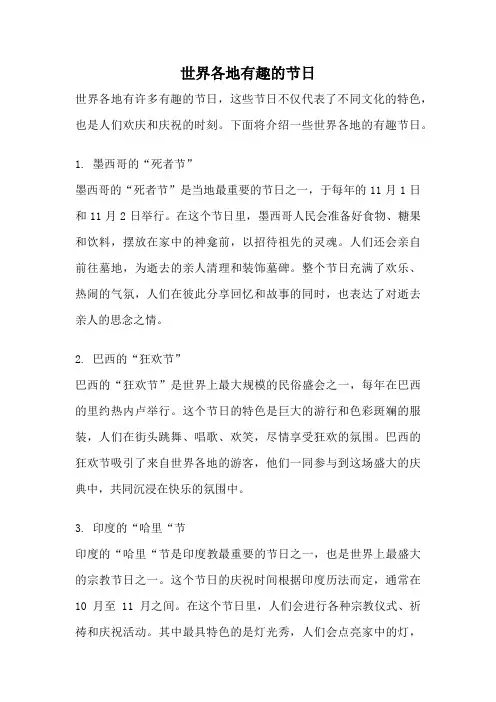 世界各地有趣的节日

世界各地有许多有趣的节日，这些节日不仅代表了不同文化的特色，也是人们欢庆和庆祝的时刻。下面将介绍一些世界各地的有趣节日。

1. 墨西哥的“死者节”

墨西哥的“死者节”是当地最重要的节日之一，于每年的 11 月 1 日和 11 月 2 日举行。在这个节日里，墨西哥人民会准备好食物、糖果和饮料，摆放在家中的神龛前，以招待祖先的灵魂。人们还会亲自前往墓地，为逝去的亲人清理和装饰墓碑。整个节日充满了欢乐、热闹的气氛，人们在彼此分享回忆和故事的同时，也表达了对逝去亲人的思念之情。

2. 巴西的“狂欢节”

巴西的“狂欢节”是世界上最大规模的民俗盛会之一，每年在巴西的里约热内卢举行。这个节日的特色是巨大的游行和色彩斑斓的服装，人们在街头跳舞、唱歌、欢笑，尽情享受狂欢的氛围。巴西的狂欢节吸引了来自世界各地的游客，他们一同参与到这场盛大的庆典中，共同沉浸在快乐的氛围中。

3. 印度的“哈里“节

印度的“哈里“节是印度教最重要的节日之一，也是世界上最盛大的宗教节日之一。这个节日的庆祝时间根据印度历法而定，通常在 10 月至 11 月之间。在这个节日里，人们会进行各种宗教仪式、祈祷和庆祝活动。其中最具特色的是灯光秀，人们会点亮家中的灯，